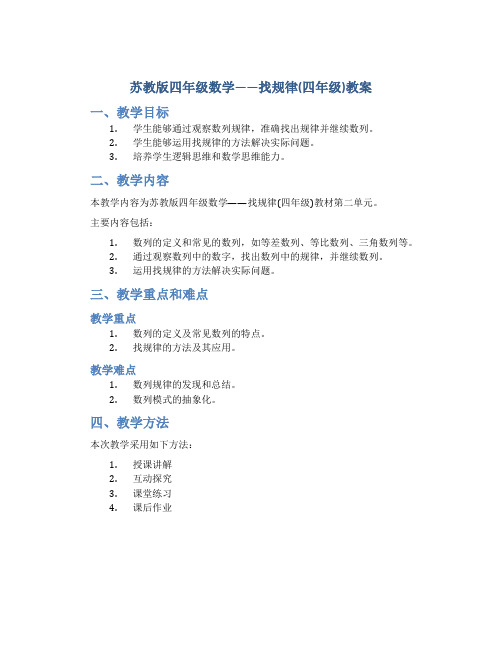 苏教版四年级数学——找规律(四年级)教案

一、教学目标

1. 学生能够通过观察数列规律，准确找出规律并继续数列。
2. 学生能够运用找规律的方法解决实际问题。
3. 培养学生逻辑思维和数学思维能力。

二、教学内容

本教学内容为苏教版四年级数学——找规律(四年级)教材第二单元。

主要内容包括：

1. 数列的定义和常见的数列，如等差数列、等比数列、三角数列等。
2. 通过观察数列中的数字，找出数列中的规律，并继续数列。
3. 运用找规律的方法解决实际问题。

三、教学重点和难点

教学重点

1. 数列的定义及常见数列的特点。
2. 找规律的方法及其应用。

教学难点

1. 数列规律的发现和总结。
2. 数列模式的抽象化。

四、教学方法

本次教学采用如下方法：

1. 授课讲解
2. 互动探究
3. 课堂练习
4. 课后作业